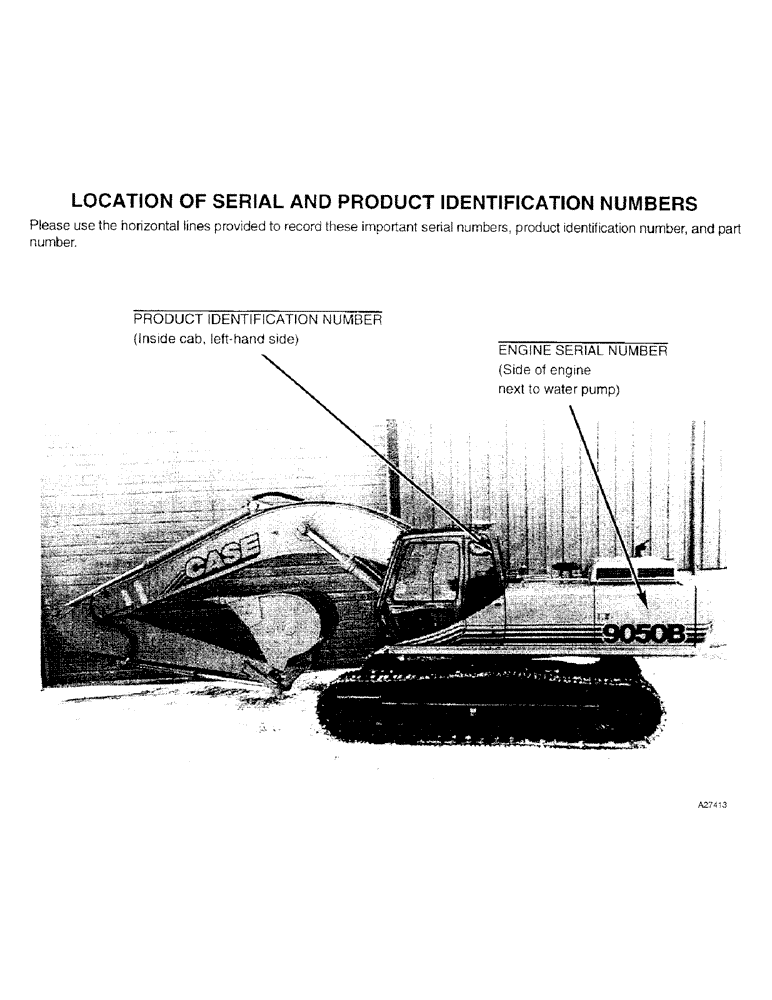 LOCATION OF SERIAL AND PRODUCT IDENTIFICATION NUMBERS

Please use the horizontal lines provided to record these important serial numbers, product identification number, and part number.

PRODUCT IDENTIFICATION NUMBER
(Inside cab, left-hand side)

ENGINE SERIAL NUMBER
(Side of engine next to water pump)

CASE

9050B

A27413